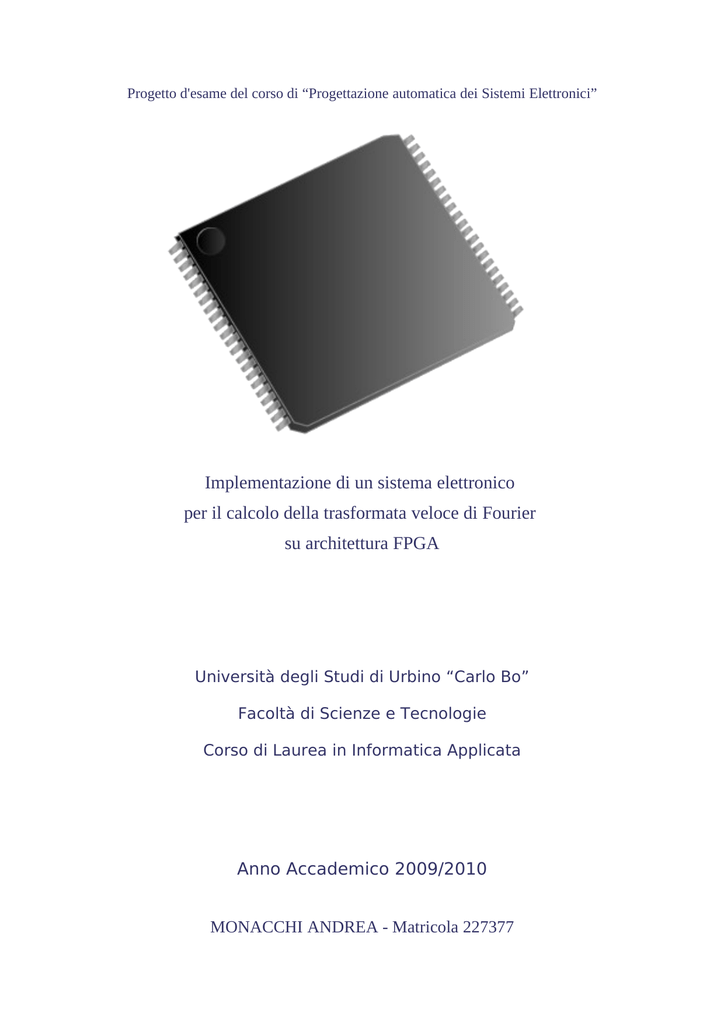 Progetto d'esame del corso di “Progettazione automatica dei Sistemi Elettronici”

Implementazione di un sistema elettronico
per il calcolo della trasformata veloce di Fourier
su architettura FPGA

Università degli Studi di Urbino “Carlo Bo”

Facoltà di Scienze e Tecnologie

Corso di Laurea in Informatica Applicata

Anno Accademico 2009/2010

MONACCHI ANDREA - Matricola 227377